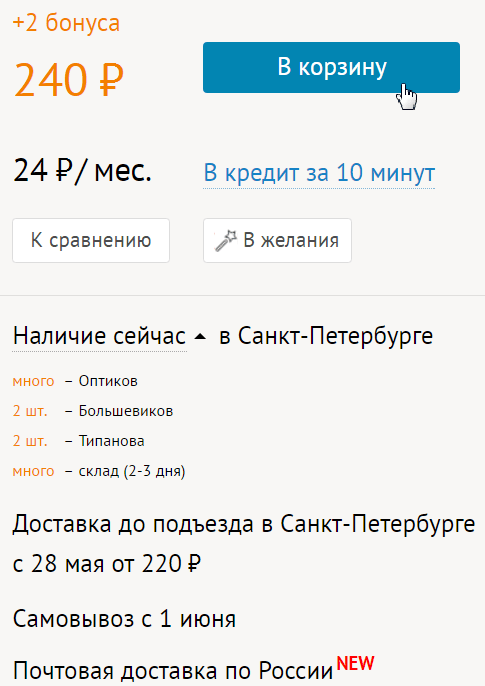 +2 бонуса

240 ₽

В корзину

24 ₽/ мес.

В кредит за 10 минут

К сравнению

В желания

Наличие сейчас в Санкт-Петербурге

много – Оптиков

2 шт. – Большевиков

2 шт. – Типанова

много – склад (2-3 дня)

Доставка до подъезда в Санкт-Петербурге с 28 мая от 220 ₽

Самовывоз с 1 июня

Почтовая доставка по России NEW